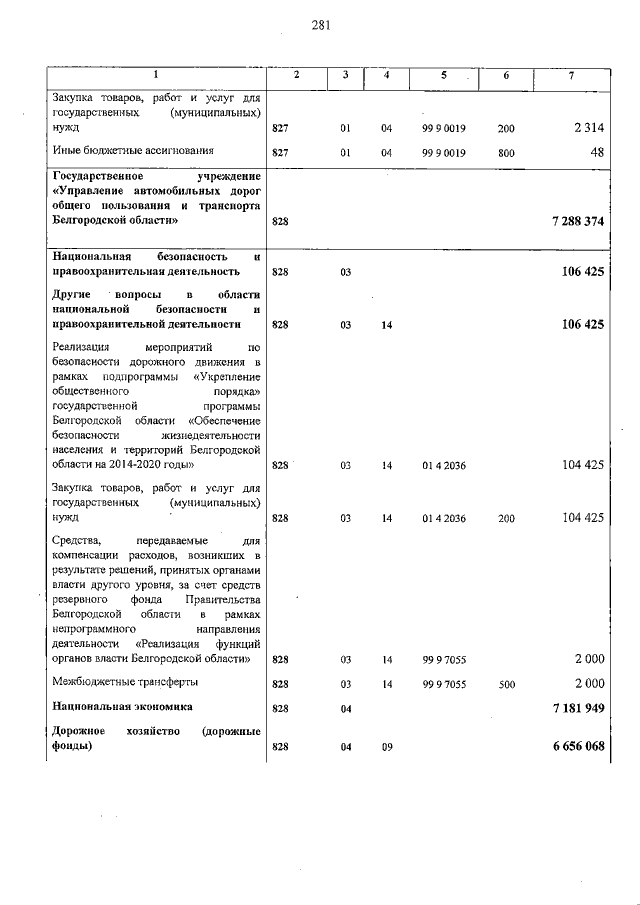 281

| 1 | 2 | 3 | 4 | 5 | 6 | 7 |
|---|---|---|---|---|---|---|
| Закупка товаров, работ и услуг для государственных (муниципальных) нужд | 827 | 01 | 04 | 99 9 0019 | 200 | 2 314 |
| Иные бюджетные ассигнования | 827 | 01 | 04 | 99 9 0019 | 800 | 48 |
| Государственное учреждение «Управление автомобильных дорог общего пользования и транспорта Белгородской области» | 828 | | | | | 7 288 374 |
| Национальная безопасность и правоохранительная деятельность | 828 | 03 | | | | 106 425 |
| Другие вопросы в области национальной безопасности и правоохранительной деятельности | 828 | 03 | 14 | | | 106 425 |
| Реализация мероприятий по безопасности дорожного движения в рамках подпрограммы «Укрепление общественного порядка» государственной программы Белгородской области «Обеспечение безопасности жизнедеятельности населения и территорий Белгородской области на 2014-2020 годы» | 828 | 03 | 14 | 01 4 2036 | | 104 425 |
| Закупка товаров, работ и услуг для государственных (муниципальных) нужд | 828 | 03 | 14 | 01 4 2036 | 200 | 104 425 |
| Средства, передаваемые для компенсации расходов, возникших в результате решений, принятых органами власти другого уровня, за счет средств резервного фонда Правительства Белгородской области в рамках непрограммного направления деятельности «Реализация функций органов власти Белгородской области» | 828 | 03 | 14 | 99 9 7055 | | 2 000 |
| Межбюджетные трансферты | 828 | 03 | 14 | 99 9 7055 | 500 | 2 000 |
| Национальная экономика | 828 | 04 | | | | 7 181 949 |
| Дорожное хозяйство (дорожные фонды) | 828 | 04 | 09 | | | 6 656 068 |